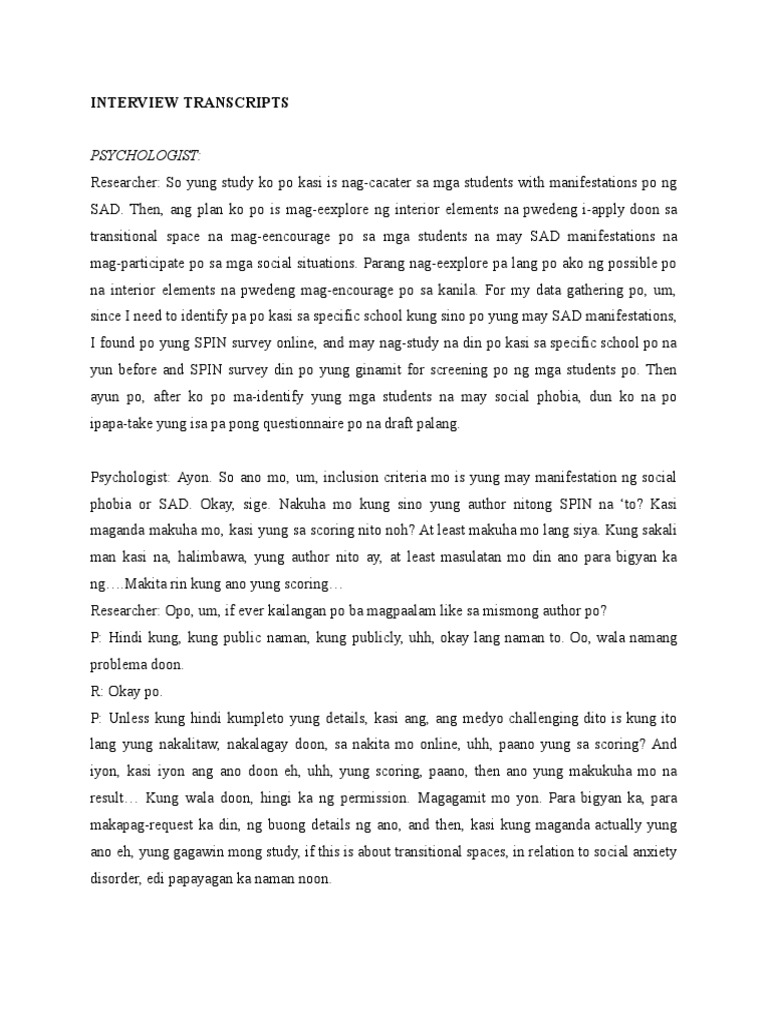 INTERVIEW TRANSCRIPTS

PSYCHOLOGIST:

Researcher: So yung study ko po kasi is nag-cacater sa mga students with manifestations po ng SAD. Then, ang plan ko po is mag-eexplore ng interior elements na pwedeng i-apply doon sa transitional space na mag-eencourage po sa mga students na may SAD manifestations na mag-participate po sa mga social situations. Parang nag-eexplore pa lang po ako ng possible po na interior elements na pwedeng mag-encourage po sa kanila. For my data gathering po, um, since I need to identify pa po kasi sa specific school kung sino po yung may SAD manifestations, I found po yung SPIN survey online, and may nag-study na din po kasi sa specific school po na yun before and SPIN survey din po yung ginamit for screening po ng mga students po. Then ayun po, after ko po ma-identify yung mga students na may social phobia, dun ko na po ipapa-take yung isa pa pong questionnaire po na draft palang.

Psychologist: Ayon. So ano mo, um, inclusion criteria mo is yung may manifestation ng social phobia or SAD. Okay, sige. Nakuha mo kung sino yung author nitong SPIN na 'to? Kasi maganda makuha mo, kasi yung sa scoring nito noh? At least makuha mo lang siya. Kung sakali man kasi na, halimbawa, yung author nito ay, at least masulatan mo din ano para bigyan ka ng….Makita rin kung ano yung scoring…

Researcher: Opo, um, if ever kailangan po ba magpaalam like sa mismong author po?

P: Hindi kung, kung public naman, kung publicly, uhh, okay lang naman to. Oo, wala namang problema doon.

R: Okay po.

P: Unless kung hindi kumpleto yung details, kasi ang, ang medyo challenging dito is kung ito lang yung nakalitaw, nakalagay doon, sa nakita mo online, uhh, paano yung sa scoring? And iyon, kasi iyon ang ano doon eh, uhh, yung scoring, paano, then ano yung makukuha mo na result… Kung wala doon, hingi ka ng permission. Magagamit mo yon. Para bigyan ka, para makapag-request ka din, ng buong details ng ano, and then, kasi kung maganda actually yung ano eh, yung gagawin mong study, if this is about transitional spaces, in relation to social anxiety disorder, edi papayagan ka naman noon.